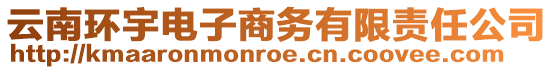 云南环宇电子商务有限责任公司
http://kmaaronmonroe.cn.coovee.com